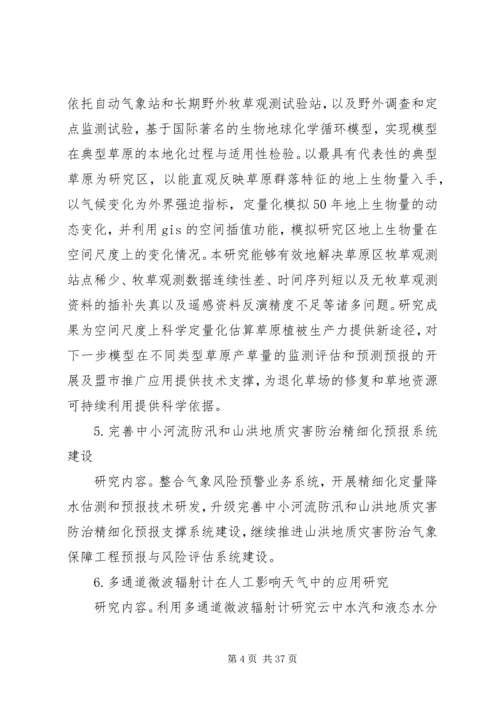 依托自动气象站和长期野外牧草观测试验站，以及野外调查和定点监测试验，基于国际著名的生物地球化学循环模型，实现模型在典型草原的本地化过程与适用性检验。以最具有代表性的典型草原为研究区，以能直观反映草原群落特征的地上生物量入手，以气候变化为外界强迫指标，定量化模拟50年地上生物量的动态变化，并利用gis的空间插值功能，模拟研究区地上生物量在空间尺度上的变化情况。本研究能够有效地解决草原区牧草观测站点稀少、牧草观测数据连续性差、时间序列短以及无牧草观测资料的插补失真以及遥感资料反演精度不足等诸多问题。研究成果为空间尺度上科学定量化估算草原植被生产力提供新途径，对下一步模型在不同类型草原产草量的监测评估和预测预报的开展及盟市推广应用提供技术支撑，为退化草场的修复和草地资源可持续利用提供科学依据。

5.完善中小河流防汛和山洪地质灾害防治精细化预报系统建设

研究内容。整合气象风险预警业务系统，开展精细化定量降水估测和预报技术研发，升级完善中小河流防汛和山洪地质灾害防治精细化预报支撑系统建设，继续推进山洪地质灾害防治气象保障工程预报与风险评估系统建设。

6.多通道微波辐射计在人工影响天气中的应用研究

研究内容。利用多通道微波辐射计研究云中水汽和液态水分

第4页 共37页